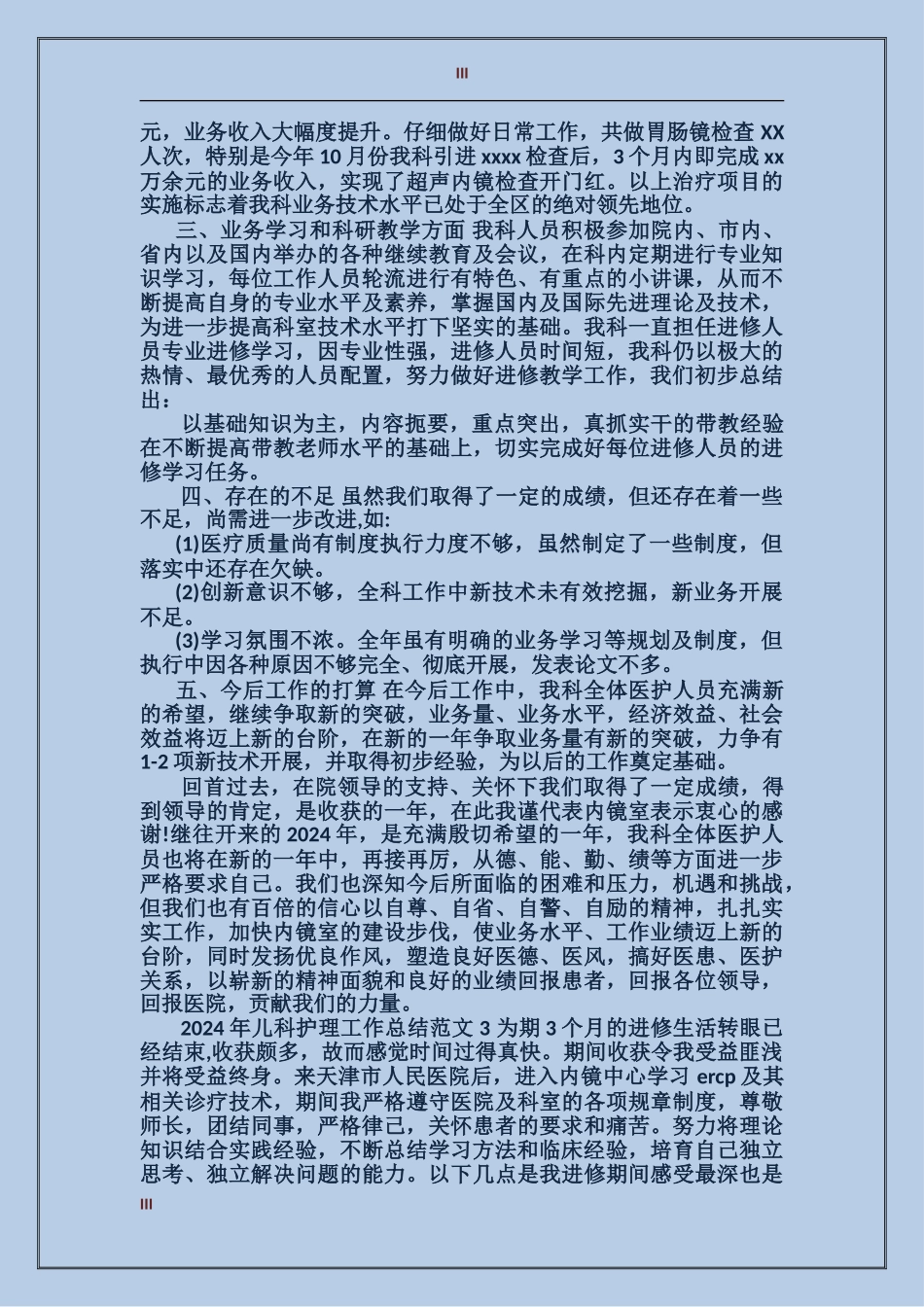 III

元，业务收入大幅度提升。仔细做好日常工作，共做胃肠镜检查 XX 人次，特别是今年 10 月份我科引进 xxxx 检查后，3 个月内即完成 xx 万余元的业务收入，实现了超声内镜检查开门红。以上治疗项目的实施标志着我科业务技术水平已处于全区的绝对领先地位。

三、业务学习和科研教学方面 我科人员积极参加院内、市内、省内以及国内举办的各种继续教育及会议，在科内定期进行专业知识学习，每位工作人员轮流进行有特色、有重点的小讲课，从而不断提高自身的专业水平及素养，掌握国内及国际先进理论及技术，为进一步提高科室技术水平打下坚实的基础。我科一直担任进修人员专业进修学习，因专业性强，进修人员时间短，我科仍以极大的热情、最优秀的人员配置，努力做好进修教学工作，我们初步总结出：

以基础知识为主，内容扼要，重点突出，真抓实干的带教经验在不断提高带教老师水平的基础上，切实完成好每位进修人员的进修学习任务。

四、存在的不足 虽然我们取得了一定的成绩，但还存在着一些不足，尚需进一步改进,如:

(1)医疗质量尚有制度执行力度不够，虽然制定了一些制度，但落实中还存在欠缺。

(2)创新意识不够，全科工作中新技术未有效挖掘，新业务开展不足。

(3)学习氛围不浓。全年虽有明确的业务学习等规划及制度，但执行中因各种原因不够完全、彻底开展，发表论文不多。

五、今后工作的打算 在今后工作中，我科全体医护人员充满新的希望，继续争取新的突破，业务量、业务水平，经济效益、社会效益将迈上新的台阶，在新的一年争取业务量有新的突破，力争有 1-2 项新技术开展，并取得初步经验，为以后的工作奠定基础。

回首过去，在院领导的支持、关怀下我们取得了一定成绩，得到领导的肯定，是收获的一年，在此我谨代表内镜室表示衷心的感谢!继往开来的 2024 年，是充满殷切希望的一年，我科全体医护人员也将在新的一年中，再接再厉，从德、能、勤、绩等方面进一步严格要求自己。我们也深知今后所面临的困难和压力，机遇和挑战，但我们也有百倍的信心以自尊、自省、自警、自励的精神，扎扎实实工作，加快内镜室的建设步伐，使业务水平、工作业绩迈上新的台阶，同时发扬优良作风，塑造良好医德、医风，搞好医患、医护关系，以崭新的精神面貌和良好的业绩回报患者，回报各位领导，回报医院，贡献我们的力量。

2024 年儿科护理工作总结范文 3 为期 3 个月的进修生活转眼已经结束,收获颇多，故而感觉时间过得真快。期间收获令我受益匪浅并将受益终身。来天津市人民医院后，进入内镜中心学习 ercp 及其相关诊疗技术，期间我严格遵守医院及科室的各项规章制度，尊敬师长，团结同事，严格律己，关怀患者的要求和痛苦。努力将理论知识结合实践经验，不断总结学习方法和临床经验，培育自己独立思考、独立解决问题的能力。以下几点是我进修期间感受最深也是

III